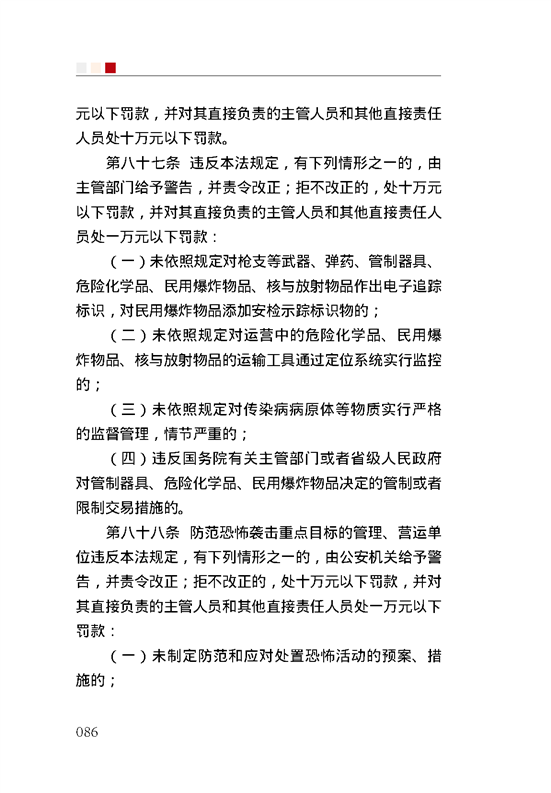 元以下罚款，并对其直接负责的主管人员和其他直接责任人员处十万元以下罚款。

第八十七条　违反本法规定，有下列情形之一的，由主管部门给予警告，并责令改正；拒不改正的，处十万元以下罚款，并对其直接负责的主管人员和其他直接责任人员处一万元以下罚款：

（一）未依照规定对枪支等武器、弹药、管制器具、危险化学品、民用爆炸物品、核与放射物品作出电子追踪标识，对民用爆炸物品添加安检示踪标识物的；

（二）未依照规定对运营中的危险化学品、民用爆炸物品、核与放射物品的运输工具通过定位系统实行监控的；

（三）未依照规定对传染病病原体等物质实行严格的监督管理，情节严重的；

（四）违反国务院有关主管部门或者省级人民政府对管制器具、危险化学品、民用爆炸物品决定的管制或者限制交易措施的。

第八十八条　防范恐怖袭击重点目标的管理、营运单位违反本法规定，有下列情形之一的，由公安机关给予警告，并责令改正；拒不改正的，处十万元以下罚款，并对其直接负责的主管人员和其他直接责任人员处一万元以下罚款：

（一）未制定防范和应对处置恐怖活动的预案、措施的；

086